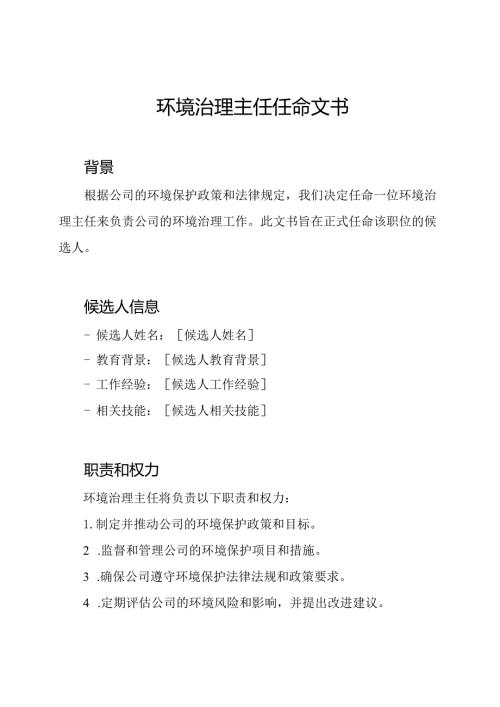 环境治理主任任命文书

背景

根据公司的环境保护政策和法律规定，我们决定任命一位环境治理主任来负责公司的环境治理工作。此文书旨在正式任命该职位的候选人。

候选人信息

- 候选人姓名：［候选人姓名］
- 教育背景：［候选人教育背景］
- 工作经验：［候选人工作经验］
- 相关技能：［候选人相关技能］

职责和权力

环境治理主任将负责以下职责和权力：

1. 制定并推动公司的环境保护政策和目标。

2 .监督和管理公司的环境保护项目和措施。

3 .确保公司遵守环境保护法律法规和政策要求。

4 .定期评估公司的环境风险和影响，并提出改进建议。